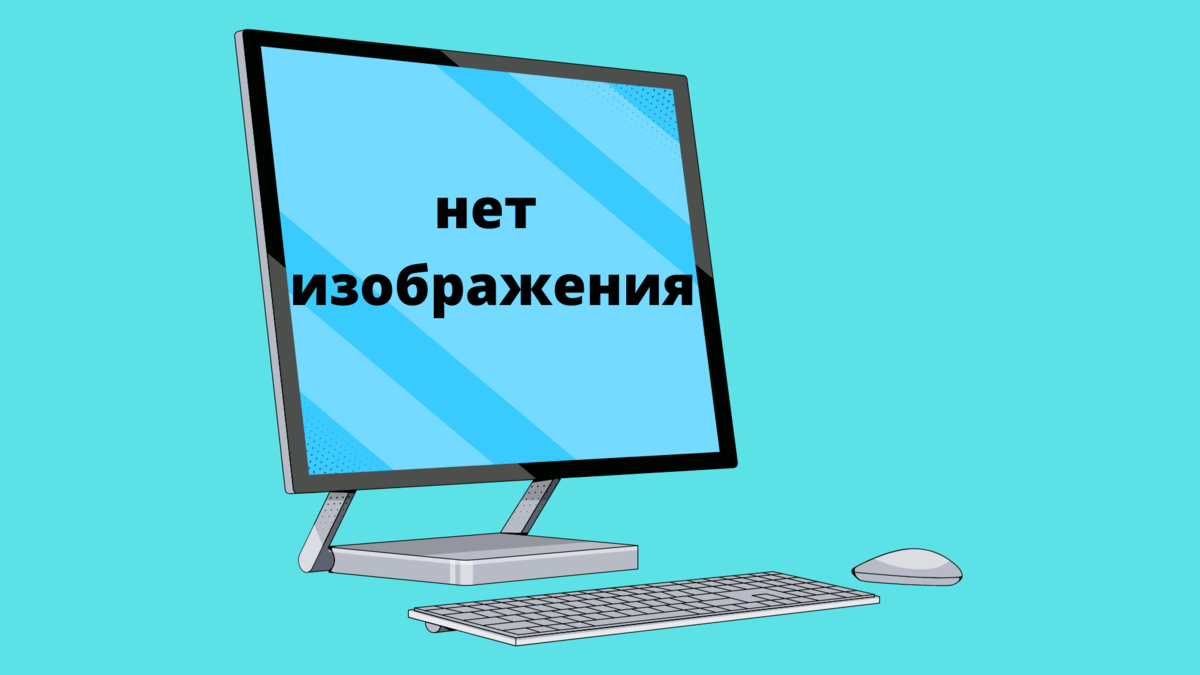 нет
изображения